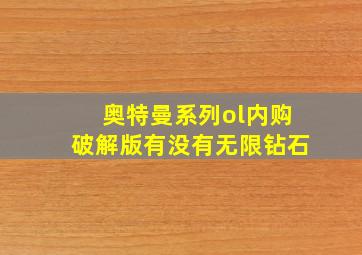 奥特曼系列ol内购破解版有没有无限钻石